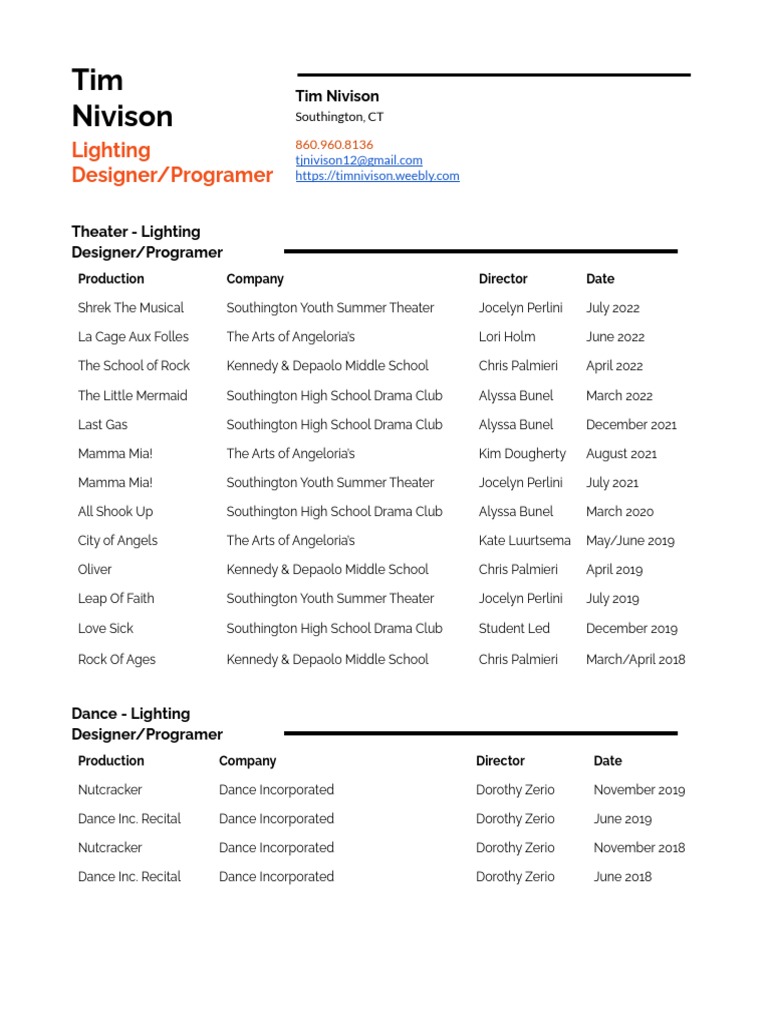 Tim Nivison

Lighting Designer/Programer

Tim Nivison
Southington, CT

860.960.8136
tjnivison12@gmail.com
https://timnivison.weebly.com

Theater - Lighting Designer/Programer

| Production | Company | Director | Date |
|---|---|---|---|
| Shrek The Musical | Southington Youth Summer Theater | Jocelyn Perlini | July 2022 |
| La Cage Aux Folles | The Arts of Angeloria's | Lori Holm | June 2022 |
| The School of Rock | Kennedy & Depaolo Middle School | Chris Palmieri | April 2022 |
| The Little Mermaid | Southington High School Drama Club | Alyssa Bunel | March 2022 |
| Last Gas | Southington High School Drama Club | Alyssa Bunel | December 2021 |
| Mamma Mia! | The Arts of Angeloria's | Kim Dougherty | August 2021 |
| Mamma Mia! | Southington Youth Summer Theater | Jocelyn Perlini | July 2021 |
| All Shook Up | Southington High School Drama Club | Alyssa Bunel | March 2020 |
| City of Angels | The Arts of Angeloria's | Kate Luurtsema | May/June 2019 |
| Oliver | Kennedy & Depaolo Middle School | Chris Palmieri | April 2019 |
| Leap Of Faith | Southington Youth Summer Theater | Jocelyn Perlini | July 2019 |
| Love Sick | Southington High School Drama Club | Student Led | December 2019 |
| Rock Of Ages | Kennedy & Depaolo Middle School | Chris Palmieri | March/April 2018 |

Dance - Lighting Designer/Programer

| Production | Company | Director | Date |
|---|---|---|---|
| Nutcracker | Dance Incorporated | Dorothy Zerio | November 2019 |
| Dance Inc. Recital | Dance Incorporated | Dorothy Zerio | June 2019 |
| Nutcracker | Dance Incorporated | Dorothy Zerio | November 2018 |
| Dance Inc. Recital | Dance Incorporated | Dorothy Zerio | June 2018 |